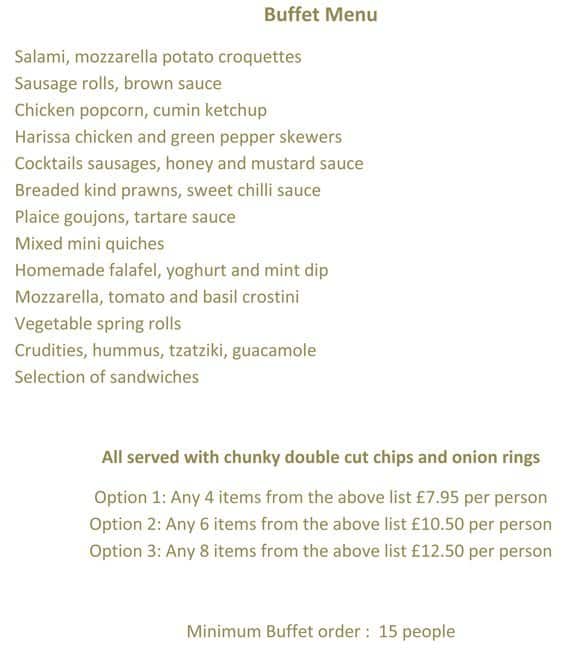 Buffet Menu

Salami, mozzarella potato croquettes
Sausage rolls, brown sauce
Chicken popcorn, cumin ketchup
Harissa chicken and green pepper skewers
Cocktails sausages, honey and mustard sauce
Breaded kind prawns, sweet chilli sauce
Plaice goujons, tartare sauce
Mixed mini quiches
Homemade falafel, yoghurt and mint dip
Mozzarella, tomato and basil crostini
Vegetable spring rolls
Crudities, hummus, tzatziki, guacamole
Selection of sandwiches

All served with chunky double cut chips and onion rings

Option 1: Any 4 items from the above list £7.95 per person
Option 2: Any 6 items from the above list £10.50 per person
Option 3: Any 8 items from the above list £12.50 per person

Minimum Buffet order : 15 people